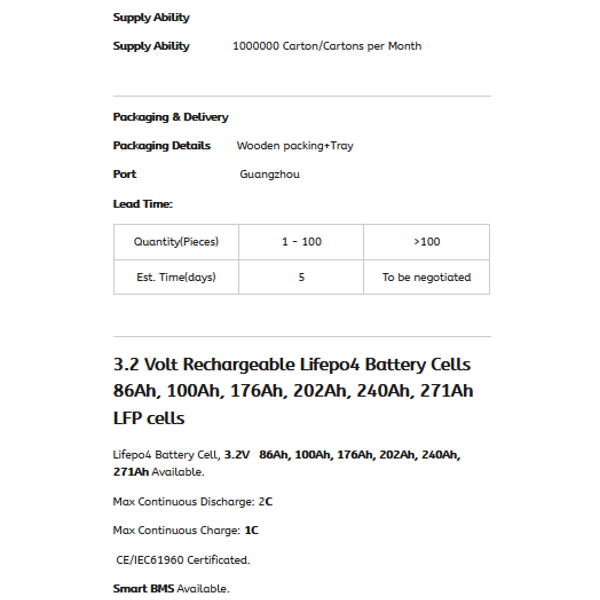 Supply Ability

Supply Ability 1000000 Carton/Cartons per Month

Packaging & Delivery

Packaging Details Wooden packing+Tray

Port Guangzhou

Lead Time:

| Quantity(Pieces) | 1 - 100 | >100 |
|---|---|---|
| Est. Time(days) | 5 | To be negotiated |

3.2 Volt Rechargeable Lifepo4 Battery Cells 86Ah, 100Ah, 176Ah, 202Ah, 240Ah, 271Ah LFP cells

Lifepo4 Battery Cell, 3.2V 86Ah, 100Ah, 176Ah, 202Ah, 240Ah, 271Ah Available.

Max Continuous Discharge: 2C

Max Continuous Charge: 1C

CE/IEC61960 Certificated.

Smart BMS Available.